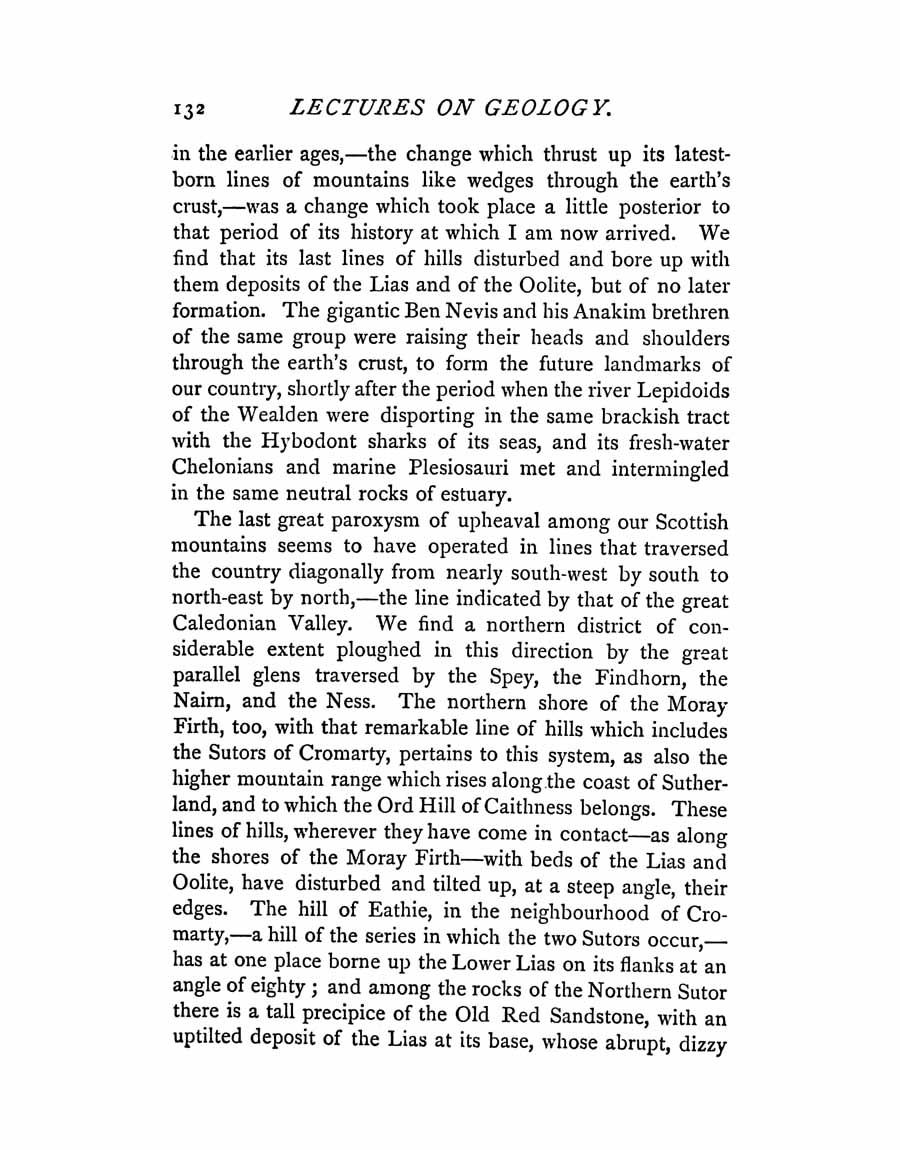 132 LECTURES ON GEOLOGY.

in the earlier ages,—the change which thrust up its latest-born lines of mountains like wedges through the earth's crust,—was a change which took place a little posterior to that period of its history at which I am now arrived. We find that its last lines of hills disturbed and bore up with them deposits of the Lias and of the Oolite, but of no later formation. The gigantic Ben Nevis and his Anakim brethren of the same group were raising their heads and shoulders through the earth's crust, to form the future landmarks of our country, shortly after the period when the river Lepidoids of the Wealden were disporting in the same brackish tract with the Hybodont sharks of its seas, and its fresh-water Chelonians and marine Plesiosauri met and intermingled in the same neutral rocks of estuary.

The last great paroxysm of upheaval among our Scottish mountains seems to have operated in lines that traversed the country diagonally from nearly south-west by south to north-east by north,—the line indicated by that of the great Caledonian Valley. We find a northern district of considerable extent ploughed in this direction by the great parallel glens traversed by the Spey, the Findhorn, the Nairn, and the Ness. The northern shore of the Moray Firth, too, with that remarkable line of hills which includes the Sutors of Cromarty, pertains to this system, as also the higher mountain range which rises along the coast of Sutherland, and to which the Ord Hill of Caithness belongs. These lines of hills, wherever they have come in contact—as along the shores of the Moray Firth—with beds of the Lias and Oolite, have disturbed and tilted up, at a steep angle, their edges. The hill of Eathie, in the neighbourhood of Cromarty,—a hill of the series in which the two Sutors occur,—has at one place borne up the Lower Lias on its flanks at an angle of eighty; and among the rocks of the Northern Sutor there is a tall precipice of the Old Red Sandstone, with an uptilted deposit of the Lias at its base, whose abrupt, dizzy